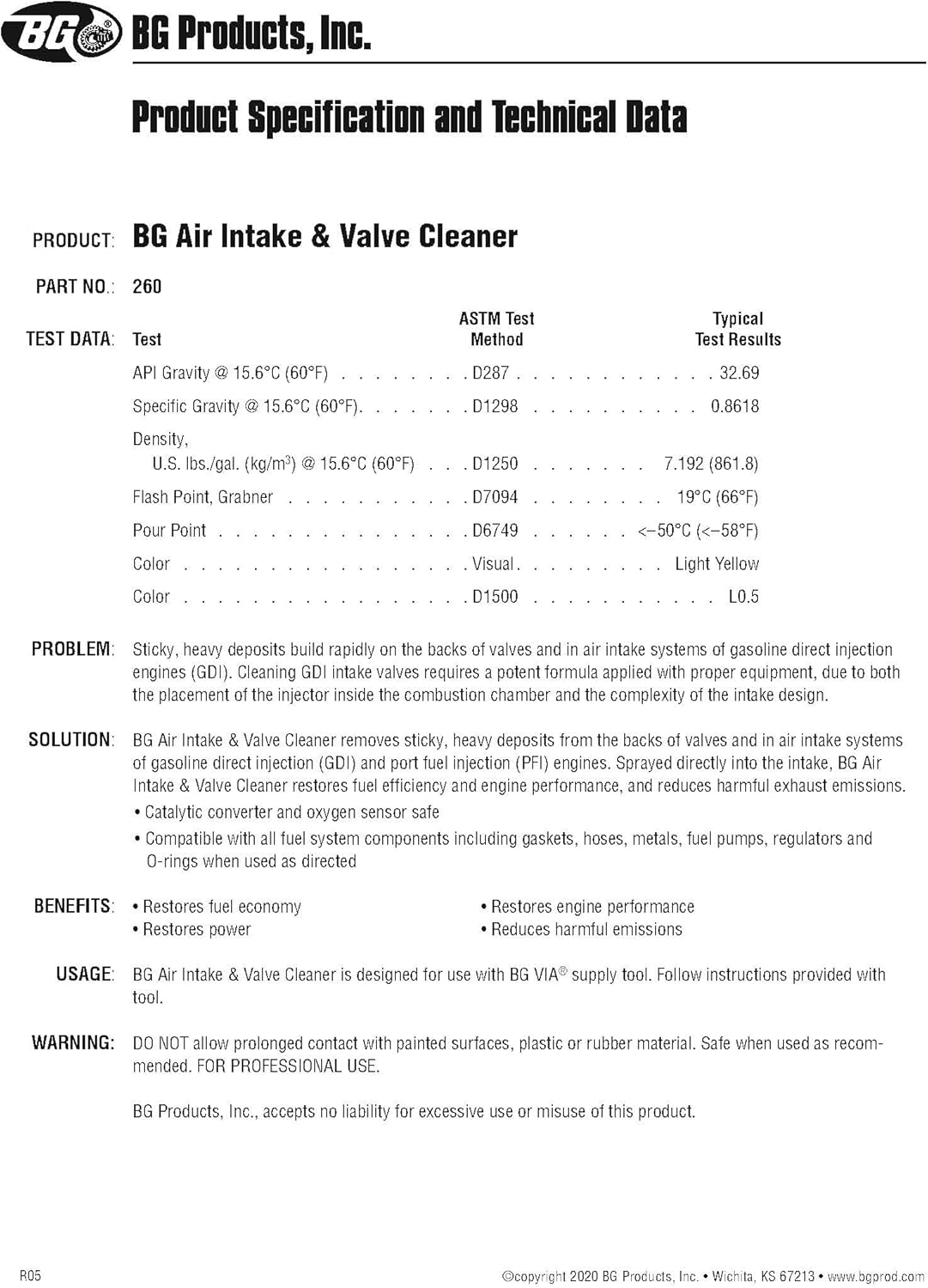 BG® BG Products, Inc.

Product Specification and Technical Data

PRODUCT: BG Air Intake & Valve Cleaner

PART NO.: 260

TEST DATA:

| Test | ASTM Test Method | Typical Test Results |
|---|---|---|
| API Gravity @ 15.6°C (60°F) | D287 | 32.69 |
| Specific Gravity @ 15.6°C (60°F) | D1298 | 0.8618 |
| Density, U.S. lbs./gal. (kg/m$^3$) @ 15.6°C (60°F) | D1250 | 7.192 (861.8) |
| Flash Point, Grabner | D7094 | 19°C (66°F) |
| Pour Point | D6749 | <–50°C (<–58°F) |
| Color | Visual | Light Yellow |
| Color | D1500 | L0.5 |

PROBLEM: Sticky, heavy deposits build rapidly on the backs of valves and in air intake systems of gasoline direct injection engines (GDI). Cleaning GDI intake valves requires a potent formula applied with proper equipment, due to both the placement of the injector inside the combustion chamber and the complexity of the intake design.

SOLUTION: BG Air Intake & Valve Cleaner removes sticky, heavy deposits from the backs of valves and in air intake systems of gasoline direct injection (GDI) and port fuel injection (PFI) engines. Sprayed directly into the intake, BG Air Intake & Valve Cleaner restores fuel efficiency and engine performance, and reduces harmful exhaust emissions.
• Catalytic converter and oxygen sensor safe
• Compatible with all fuel system components including gaskets, hoses, metals, fuel pumps, regulators and O-rings when used as directed

BENEFITS: • Restores fuel economy
• Restores power
• Restores engine performance
• Reduces harmful emissions

USAGE: BG Air Intake & Valve Cleaner is designed for use with BG VIA® supply tool. Follow instructions provided with tool.

WARNING: DO NOT allow prolonged contact with painted surfaces, plastic or rubber material. Safe when used as recommended. FOR PROFESSIONAL USE.

BG Products, Inc., accepts no liability for excessive use or misuse of this product.

R05

©copyright 2020 BG Products, Inc. • Wichita, KS 67213 • www.bgprod.com